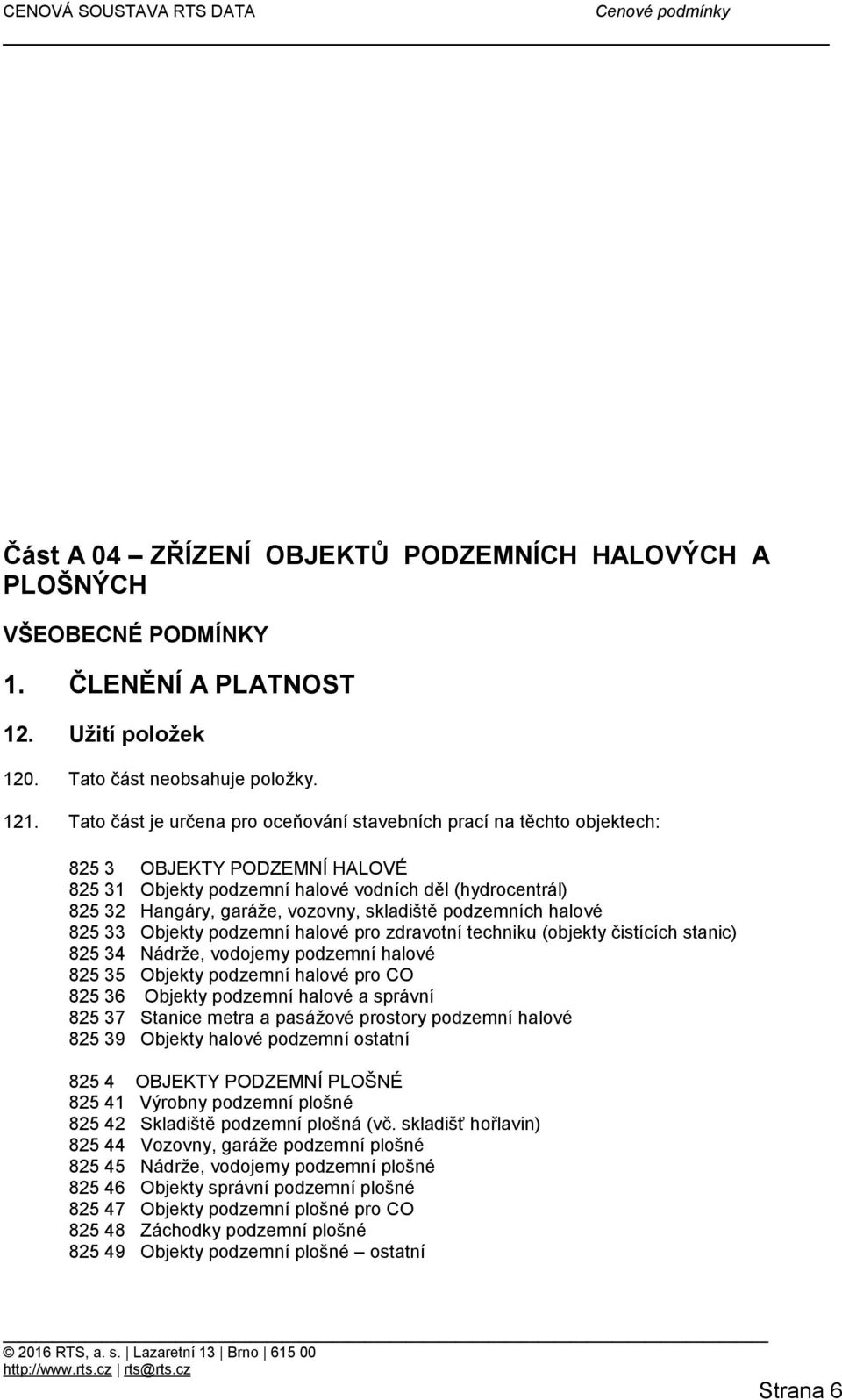 CENOVÁ SOUSTAVA RTS DATA Cenové podmínky

Část A 04 – ZŘÍZENÍ OBJEKTŮ PODZEMNÍCH HALOVÝCH A PLOŠNÝCH

VŠEOBECNÉ PODMÍNKY

1. ČLENĚNÍ A PLATNOST

12. Užití položek

120. Tato část neobsahuje položky.

121. Tato část je určena pro oceňování stavebních prací na těchto objektech:

825 3 OBJEKTY PODZEMNÍ HALOVÉ
825 31 Objekty podzemní halové vodních děl (hydrocentrál)
825 32 Hangáry, garáže, vozovny, skladiště podzemních halové
825 33 Objekty podzemní halové pro zdravotní techniku (objekty čistících stanic)
825 34 Nádrže, vodojemy podzemní halové
825 35 Objekty podzemní halové pro CO
825 36 Objekty podzemní halové a správní
825 37 Stanice metra a pasážové prostory podzemní halové
825 39 Objekty halové podzemní ostatní

825 4 OBJEKTY PODZEMNÍ PLOŠNÉ
825 41 Výrobny podzemní plošné
825 42 Skladiště podzemní plošná (vč. skladišť hořlavin)
825 44 Vozovny, garáže podzemní plošné
825 45 Nádrže, vodojemy podzemní plošné
825 46 Objekty správní podzemní plošné
825 47 Objekty podzemní plošné pro CO
825 48 Záchodky podzemní plošné
825 49 Objekty podzemní plošné – ostatní

© 2016 RTS, a. s. | Lazaretní 13 | Brno | 615 00
http://www.rts.cz | rts@rts.cz

Strana 6